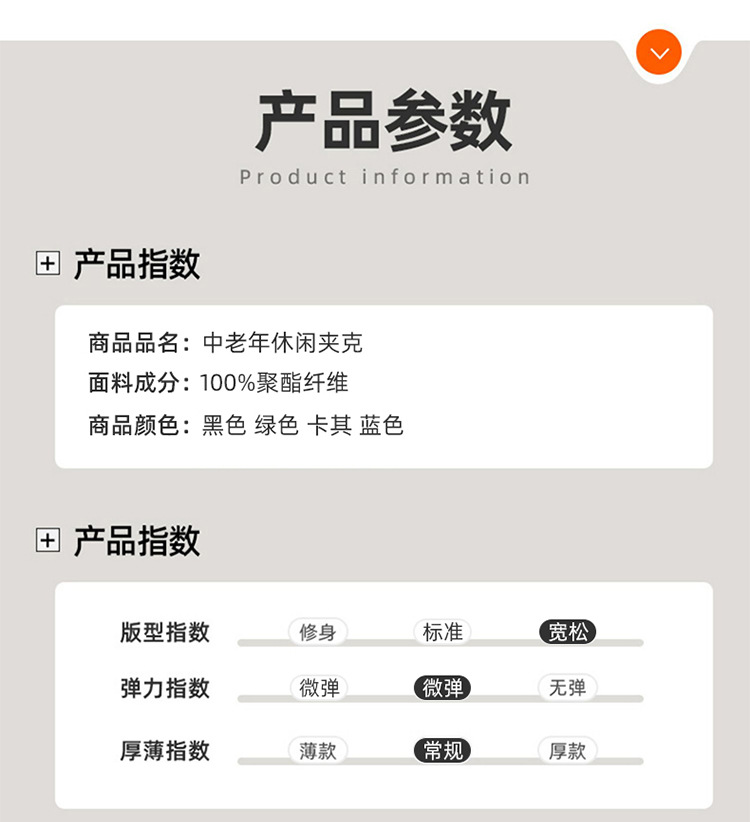 产品参数
Product information

产品指数

商品品名：中老年休闲夹克
面料成分：100%聚酯纤维
商品颜色：黑色 绿色 卡其 蓝色

产品指数

版型指数 修身 标准 宽松
弹力指数 微弹 微弹 无弹
厚薄指数 薄款 常规 厚款